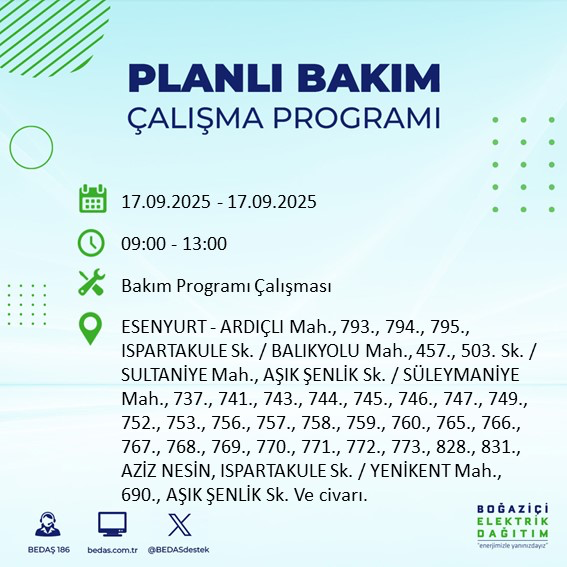 PLANLI BAKIM
ÇALIŞMA PROGRAMI

17.09.2025 - 17.09.2025

09:00 - 13:00

Bakım Programı Çalışması

ESENYURT - ARDIÇLI Mah., 793., 794., 795., ISPARTAKULE Sk. / BALIKYOLU Mah., 457., 503. Sk. / SULTANİYE Mah., AŞIK ŞENLİK Sk. / SÜLEYMANİYE Mah., 737., 741., 743., 744., 745., 746., 747., 749., 752., 753., 756., 757., 758., 759., 760., 765., 766., 767., 768., 769., 770., 771., 772., 773., 828., 831., AZİZ NESİN, ISPARTAKULE Sk. / YENİKENT Mah., 690., AŞIK ŞENLİK Sk. Ve civarı.

BEDAŞ 186
bedas.com.tr
@BEDASdestek

BOĞAZİÇİ
ELEKTRİK
DAĞITIM
"enerjimizle yanınızdayız"